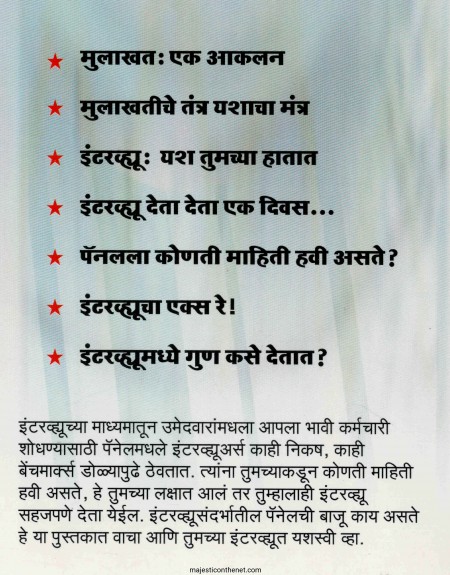 ★ मुलाखत: एक आकलन

★ मुलाखतीचे तंत्र यशाचा मंत्र

★ इंटरव्ह्यू: यश तुमच्या हातात

★ इंटरव्ह्यू देता देता एक दिवस...

★ पॅनलला कोणती माहिती हवी असते?

★ इंटरव्ह्यूचा एक्स रे!

★ इंटरव्ह्यूमध्ये गुण कसे देतात?

इंटरव्ह्यूच्या माध्यमातून उमेदवारांमधला आपला भावी कर्मचारी शोधण्यासाठी पॅनेलमधले इंटरव्ह्यूअर्स काही निकष, काही बेंचमार्क्स डोळ्यापुढे ठेवतात. त्यांना तुमच्याकडून कोणती माहिती हवी असते, हे तुमच्या लक्षात आलं तर तुम्हालाही इंटरव्ह्यू सहजपणे देता येईल. इंटरव्ह्यूसंदर्भातील पॅनेलची बाजू काय असते हे या पुस्तकात वाचा आणि तुमच्या इंटरव्ह्यूत यशस्वी व्हा.

majesticonthenet.com